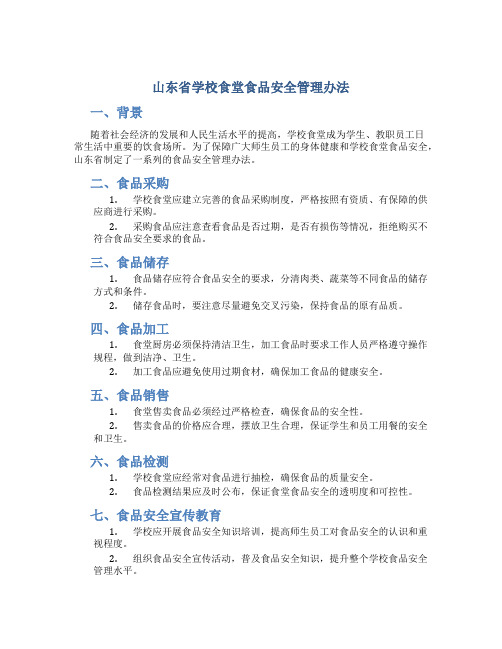 山东省学校食堂食品安全管理办法

一、背景

随着社会经济的发展和人民生活水平的提高，学校食堂成为学生、教职员工日常生活中重要的饮食场所。为了保障广大师生员工的身体健康和学校食堂食品安全，山东省制定了一系列的食品安全管理办法。

二、食品采购

1. 学校食堂应建立完善的食品采购制度，严格按照有资质、有保障的供应商进行采购。

2. 采购食品应注意查看食品是否过期，是否有损伤等情况，拒绝购买不符合食品安全要求的食品。

三、食品储存

1. 食品储存应符合食品安全的要求，分清肉类、蔬菜等不同食品的储存方式和条件。

2. 储存食品时，要注意尽量避免交叉污染，保持食品的原有品质。

四、食品加工

1. 食堂厨房必须保持清洁卫生，加工食品时要求工作人员严格遵守操作规程，做到洁净、卫生。

2. 加工食品应避免使用过期食材，确保加工食品的健康安全。

五、食品销售

1. 食堂售卖食品必须经过严格检查，确保食品的安全性。

2. 售卖食品的价格应合理，摆放卫生合理，保证学生和员工用餐的安全和卫生。

六、食品检测

1. 学校食堂应经常对食品进行抽检，确保食品的质量安全。

2. 食品检测结果应及时公布，保证食堂食品安全的透明度和可控性。

七、食品安全宣传教育

1. 学校应开展食品安全知识培训，提高师生员工对食品安全的认识和重视程度。

2. 组织食品安全宣传活动，普及食品安全知识，提升整个学校食品安全管理水平。